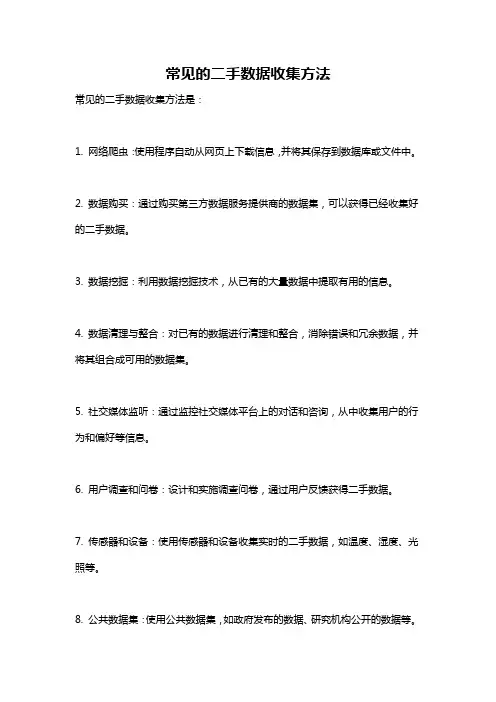 常见的二手数据收集方法

常见的二手数据收集方法是：

1. 网络爬虫：使用程序自动从网页上下载信息，并将其保存到数据库或文件中。

2. 数据购买：通过购买第三方数据服务提供商的数据集，可以获得已经收集好的二手数据。

3. 数据挖掘：利用数据挖掘技术，从已有的大量数据中提取有用的信息。

4. 数据清理与整合：对已有的数据进行清理和整合，消除错误和冗余数据，并将其组合成可用的数据集。

5. 社交媒体监听：通过监控社交媒体平台上的对话和咨询，从中收集用户的行为和偏好等信息。

6. 用户调查和问卷：设计和实施调查问卷，通过用户反馈获得二手数据。

7. 传感器和设备：使用传感器和设备收集实时的二手数据，如温度、湿度、光照等。

8. 公共数据集：使用公共数据集，如政府发布的数据、研究机构公开的数据等。